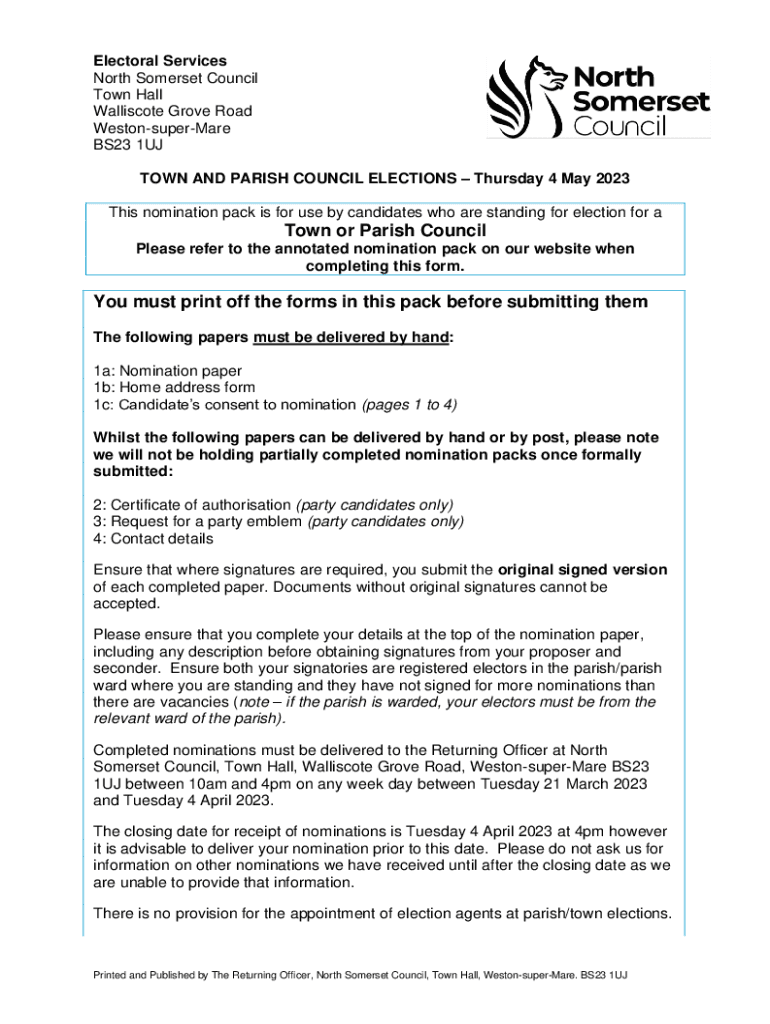 Electoral Services
North Somerset Council
Town Hall
Walliscote Grove Road
Weston-super-Mare
BS23 1UJ

North Somerset Council

TOWN AND PARISH COUNCIL ELECTIONS – Thursday 4 May 2023

This nomination pack is for use by candidates who are standing for election for a

Town or Parish Council

Please refer to the annotated nomination pack on our website when completing this form.

You must print off the forms in this pack before submitting them

The following papers must be delivered by hand:

1a: Nomination paper
1b: Home address form
1c: Candidate's consent to nomination (pages 1 to 4)

Whilst the following papers can be delivered by hand or by post, please note we will not be holding partially completed nomination packs once formally submitted:

2: Certificate of authorisation (party candidates only)
3: Request for a party emblem (party candidates only)
4: Contact details

Ensure that where signatures are required, you submit the original signed version of each completed paper. Documents without original signatures cannot be accepted.

Please ensure that you complete your details at the top of the nomination paper, including any description before obtaining signatures from your proposer and seconder. Ensure both your signatories are registered electors in the parish/parish ward where you are standing and they have not signed for more nominations than there are vacancies (note – if the parish is warded, your electors must be from the relevant ward of the parish).

Completed nominations must be delivered to the Returning Officer at North Somerset Council, Town Hall, Walliscote Grove Road, Weston-super-Mare BS23 1UJ between 10am and 4pm on any week day between Tuesday 21 March 2023 and Tuesday 4 April 2023.

The closing date for receipt of nominations is Tuesday 4 April 2023 at 4pm however it is advisable to deliver your nomination prior to this date. Please do not ask us for information on other nominations we have received until after the closing date as we are unable to provide that information.

There is no provision for the appointment of election agents at parish/town elections.

Printed and Published by The Returning Officer, North Somerset Council, Town Hall, Weston-super-Mare. BS23 1UJ